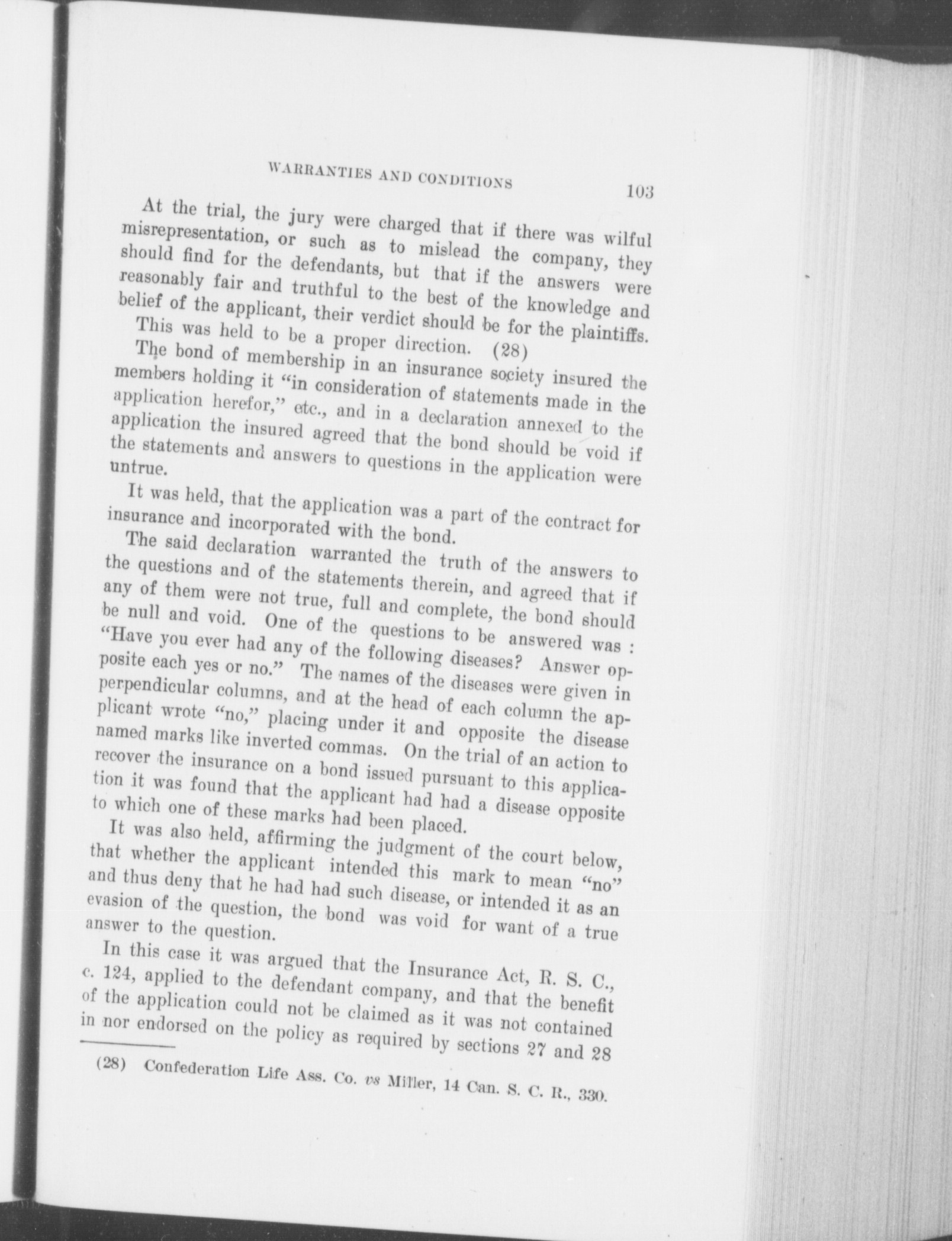 WARRANTIES AND CONDITIONS 103

At the trial, the jury were charged that if there was wilful misrepresentation, or such as to mislead the company, they should find for the defendants, but that if the answers were reasonably fair and truthful to the best of the knowledge and belief of the applicant, their verdict should be for the plaintiffs.

This was held to be a proper direction. (28)

The bond of membership in an insurance society insured the members holding it "in consideration of statements made in the application herefor," etc., and in a declaration annexed to the application the insured agreed that the bond should be void if the statements and answers to questions in the application were untrue.

It was held, that the application was a part of the contract for insurance and incorporated with the bond.

The said declaration warranted the truth of the answers to the questions and of the statements therein, and agreed that if any of them were not true, full and complete, the bond should be null and void. One of the questions to be answered was : "Have you ever had any of the following diseases? Answer opposite each yes or no." The names of the diseases were given in perpendicular columns, and at the head of each column the applicant wrote "no," placing under it and opposite the disease named marks like inverted commas. On the trial of an action to recover the insurance on a bond issued pursuant to this application it was found that the applicant had had a disease opposite to which one of these marks had been placed.

It was also held, affirming the judgment of the court below, that whether the applicant intended this mark to mean "no" and thus deny that he had had such disease, or intended it as an evasion of the question, the bond was void for want of a true answer to the question.

In this case it was argued that the Insurance Act, R. S. C., c. 124, applied to the defendant company, and that the benefit of the application could not be claimed as it was not contained in nor endorsed on the policy as required by sections 27 and 28

(28) Confederation Life Ass. Co. vs Miller, 14 Can. S. C. R., 330.